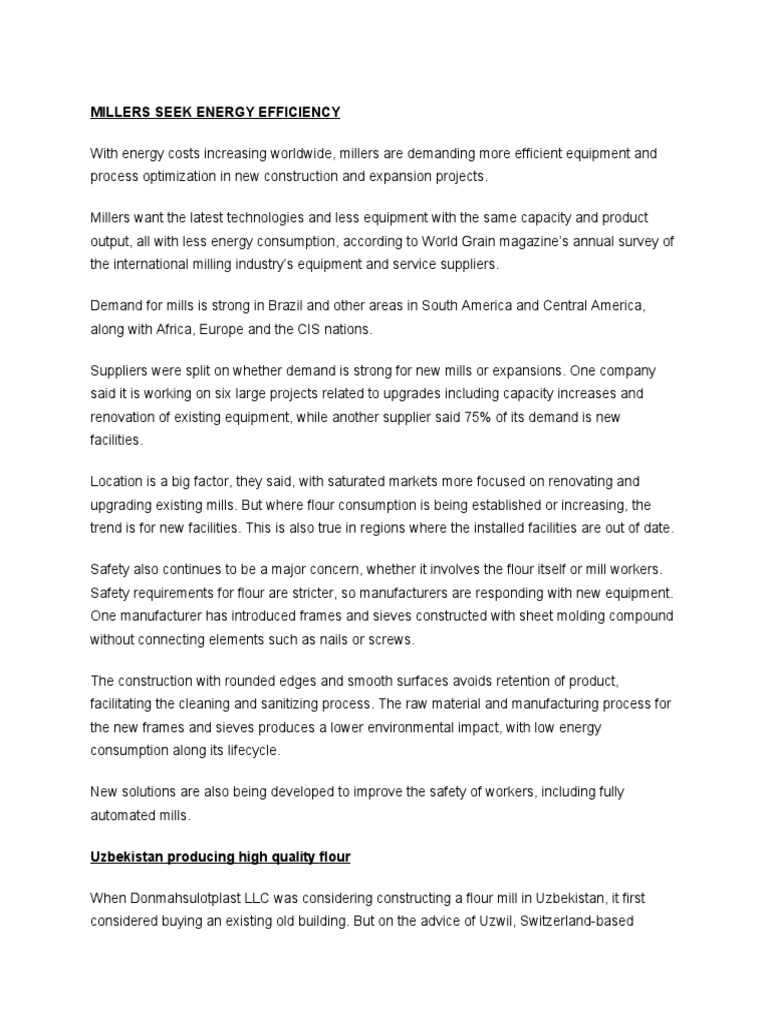 MILLERS SEEK ENERGY EFFICIENCY

With energy costs increasing worldwide, millers are demanding more efficient equipment and process optimization in new construction and expansion projects.

Millers want the latest technologies and less equipment with the same capacity and product output, all with less energy consumption, according to World Grain magazine's annual survey of the international milling industry's equipment and service suppliers.

Demand for mills is strong in Brazil and other areas in South America and Central America, along with Africa, Europe and the CIS nations.

Suppliers were split on whether demand is strong for new mills or expansions. One company said it is working on six large projects related to upgrades including capacity increases and renovation of existing equipment, while another supplier said 75% of its demand is new facilities.

Location is a big factor, they said, with saturated markets more focused on renovating and upgrading existing mills. But where flour consumption is being established or increasing, the trend is for new facilities. This is also true in regions where the installed facilities are out of date.

Safety also continues to be a major concern, whether it involves the flour itself or mill workers. Safety requirements for flour are stricter, so manufacturers are responding with new equipment. One manufacturer has introduced frames and sieves constructed with sheet molding compound without connecting elements such as nails or screws.

The construction with rounded edges and smooth surfaces avoids retention of product, facilitating the cleaning and sanitizing process. The raw material and manufacturing process for the new frames and sieves produces a lower environmental impact, with low energy consumption along its lifecycle.

New solutions are also being developed to improve the safety of workers, including fully automated mills.

Uzbekistan producing high quality flour

When Donmahsulotplast LLC was considering constructing a flour mill in Uzbekistan, it first considered buying an existing old building. But on the advice of Uzwil, Switzerland-based